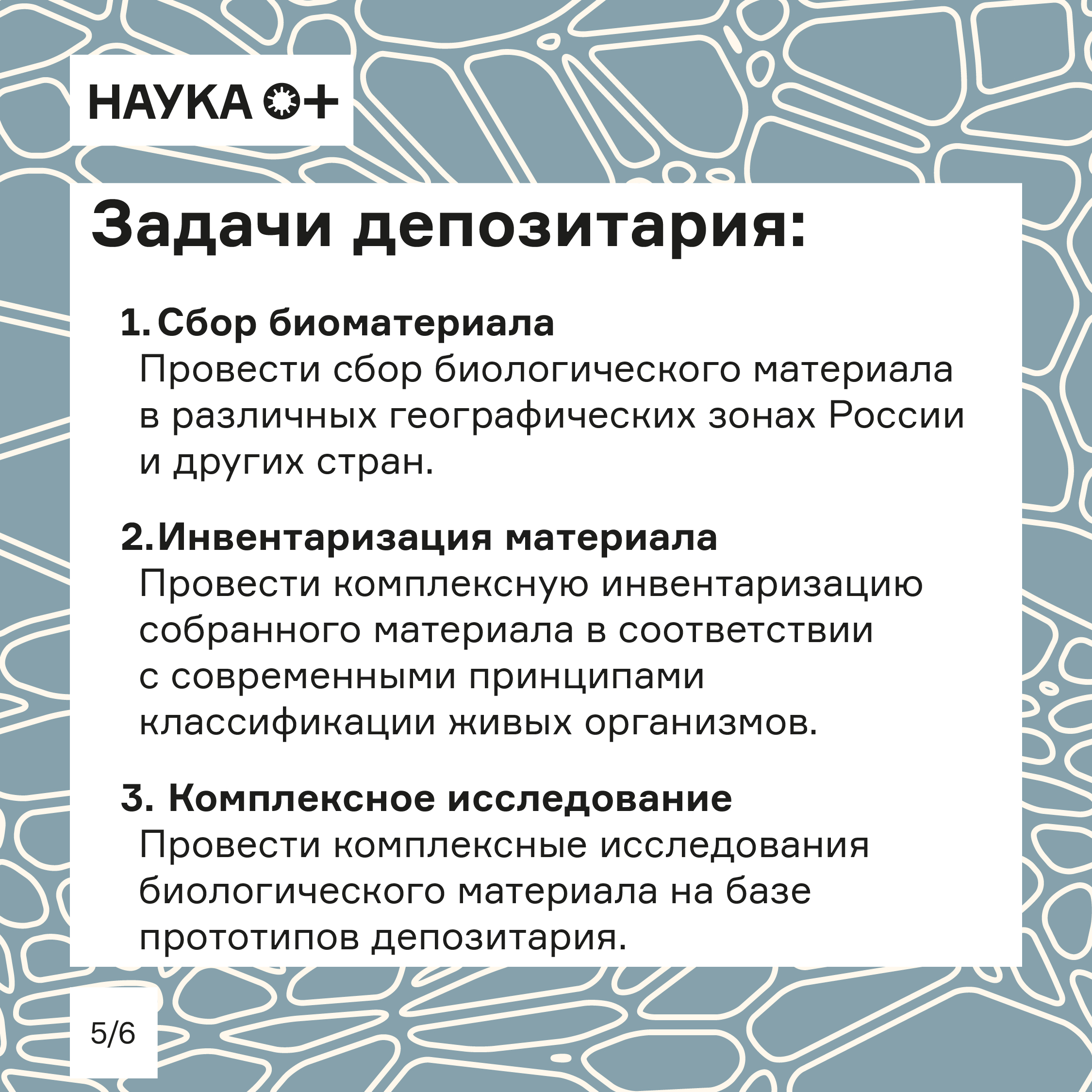 НАУКА 0+

Задачи депозитария:

1. Сбор биоматериала
Провести сбор биологического материала в различных географических зонах России и других стран.

2. Инвентаризация материала
Провести комплексную инвентаризацию собранного материала в соответствии с современными принципами классификации живых организмов.

3. Комплексное исследование
Провести комплексные исследования биологического материала на базе прототипов депозитария.

5/6